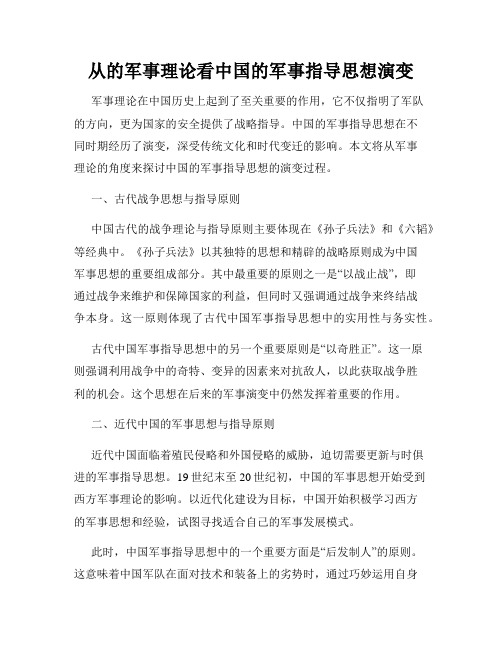 从的军事理论看中国的军事指导思想演变

军事理论在中国历史上起到了至关重要的作用，它不仅指明了军队的方向，更为国家的安全提供了战略指导。中国的军事指导思想在不同时期经历了演变，深受传统文化和时代变迁的影响。本文将从军事理论的角度来探讨中国的军事指导思想的演变过程。

一、古代战争思想与指导原则

中国古代的战争理论与指导原则主要体现在《孙子兵法》和《六韬》等经典中。《孙子兵法》以其独特的思想和精辟的战略原则成为中国军事思想的重要组成部分。其中最重要的原则之一是“以战止战”，即通过战争来维护和保障国家的利益，但同时又强调通过战争来终结战争本身。这一原则体现了古代中国军事指导思想中的实用性与务实性。

古代中国军事指导思想中的另一个重要原则是“以奇胜正”。这一原则强调利用战争中的奇特、变异的因素来对抗敌人，以此获取战争胜利的机会。这个思想在后来的军事演变中仍然发挥着重要的作用。

二、近代中国的军事思想与指导原则

近代中国面临着殖民侵略和外国侵略的威胁，迫切需要更新与时俱进的军事指导思想。19世纪末至20世纪初，中国的军事思想开始受到西方军事理论的影响。以近代化建设为目标，中国开始积极学习西方的军事思想和经验，试图寻找适合自己的军事发展模式。

此时，中国军事指导思想中的一个重要方面是“后发制人”的原则。这意味着中国军队在面对技术和装备上的劣势时，通过巧妙运用自身